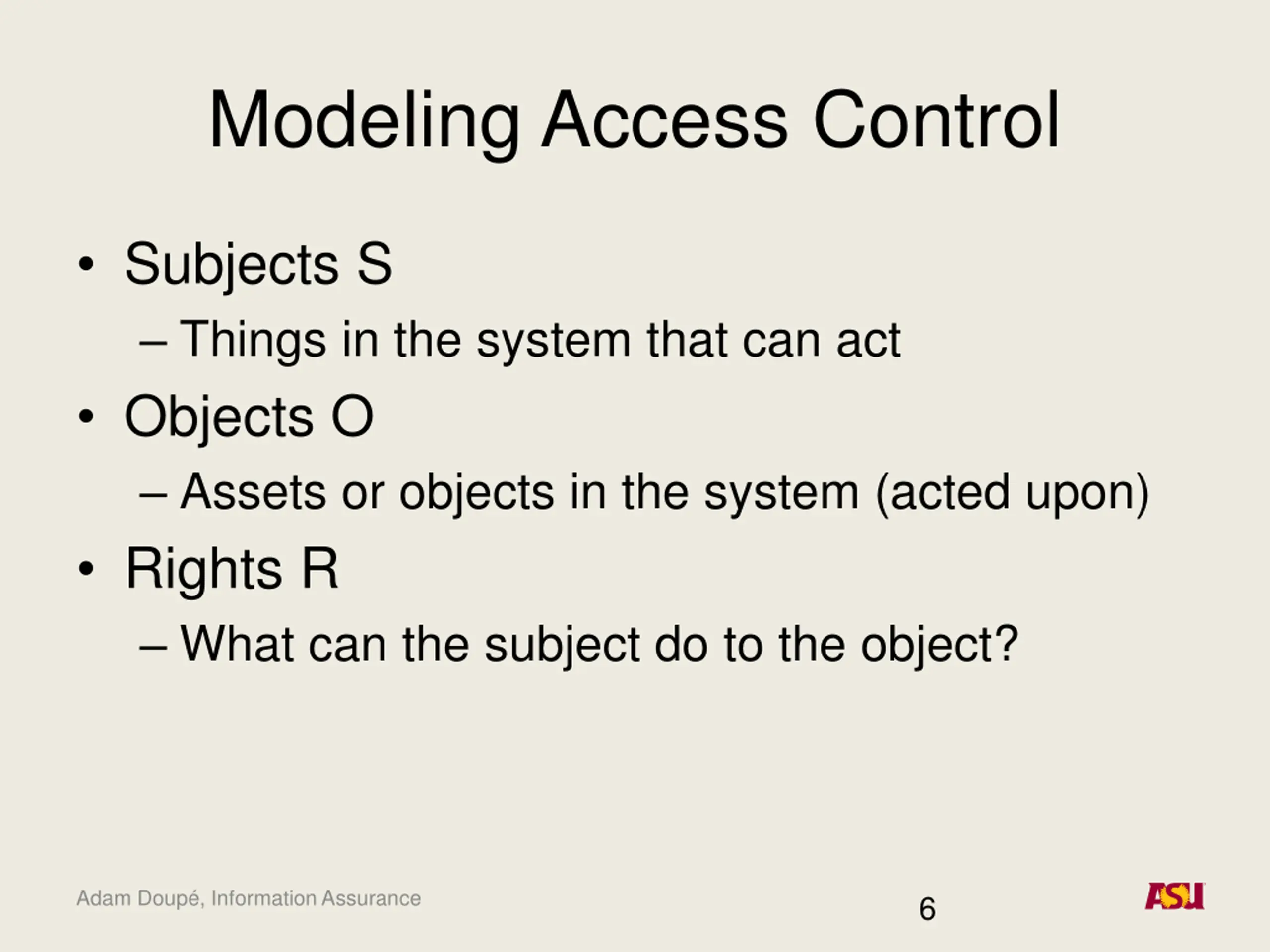 Modeling Access Control

• Subjects S
– Things in the system that can act
• Objects O
– Assets or objects in the system (acted upon)
• Rights R
– What can the subject do to the object?

Adam Doupé, Information Assurance

6

ASU